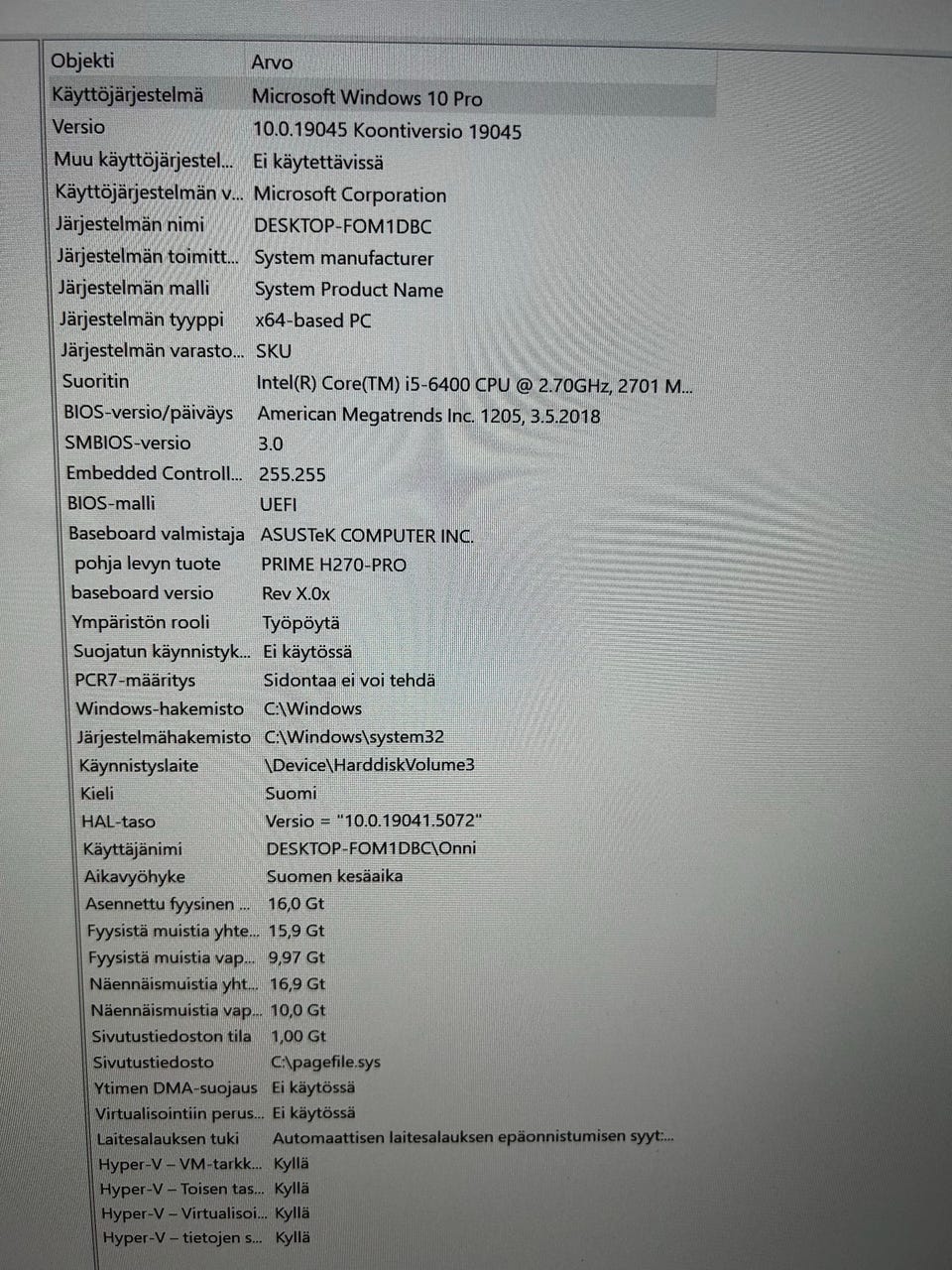 | Objekti | Arvo |
|---|---|
| Käyttöjärjestelmä | Microsoft Windows 10 Pro |
| Versio | 10.0.19045 Koontiversio 19045 |
| Muu käyttöjärjestel... | Ei käytettävissä |
| Käyttöjärjestelmän v... | Microsoft Corporation |
| Järjestelmän nimi | DESKTOP-FOM1DBC |
| Järjestelmän toimitt... | System manufacturer |
| Järjestelmän malli | System Product Name |
| Järjestelmän tyyppi | x64-based PC |
| Järjestelmän varasto... | SKU |
| Suoritin | Intel(R) Core(TM) i5-6400 CPU @ 2.70GHz, 2701 M... |
| BIOS-versio/päiväys | American Megatrends Inc. 1205, 3.5.2018 |
| SMBIOS-versio | 3.0 |
| Embedded Controll... | 255.255 |
| BIOS-malli | UEFI |
| Baseboard valmistaja | ASUSTeK COMPUTER INC. |
| pohja levyn tuote | PRIME H270-PRO |
| baseboard versio | Rev X.0x |
| Ympäristön rooli | Työpöytä |
| Suojatun käynnistyk... | Ei käytössä |
| PCR7-määritys | Sidontaa ei voi tehdä |
| Windows-hakemisto | C:\Windows |
| Järjestelmähakemisto | C:\Windows\system32 |
| Käynnistyslaite | \Device\HarddiskVolume3 |
| Kieli | Suomi |
| HAL-taso | Versio = "10.0.19041.5072" |
| Käyttäjänimi | DESKTOP-FOM1DBC\Onni |
| Aikavyöhyke | Suomen kesäaika |
| Asennettu fyysinen ... | 16,0 Gt |
| Fyysistä muistia yhte... | 15,9 Gt |
| Fyysistä muistia vap... | 9,97 Gt |
| Näennäismuistia yht... | 16,9 Gt |
| Näennäismuistia vap... | 10,0 Gt |
| Sivutustiedoston tila | 1,00 Gt |
| Sivutustiedosto | C:\pagefile.sys |
| Ytimen DMA-suojaus | Ei käytössä |
| Virtualisointiin perus... | Ei käytössä |
| Laitesalauksen tuki | Automaattisen laitesalauksen epäonnistumisen syyt:... |
| Hyper-V – VM-tarkk... | Kyllä |
| Hyper-V – Toisen tas... | Kyllä |
| Hyper-V – Virtualisoi... | Kyllä |
| Hyper-V – tietojen s... | Kyllä |